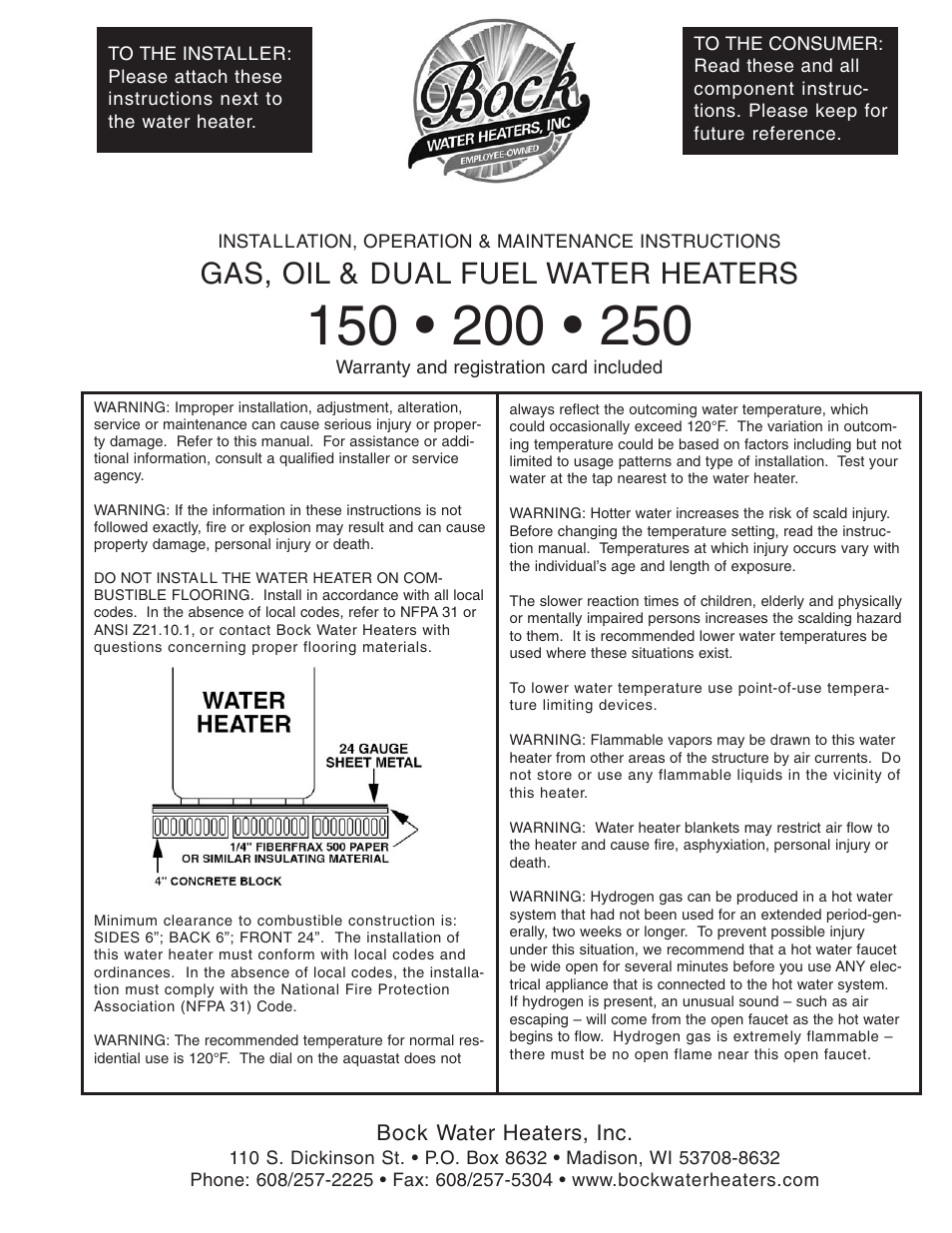 TO THE INSTALLER: Please attach these instructions next to the water heater.

Bock WATER HEATERS, INC EMPLOYEE-OWNED

TO THE CONSUMER: Read these and all component instructions. Please keep for future reference.

INSTALLATION, OPERATION & MAINTENANCE INSTRUCTIONS

GAS, OIL & DUAL FUEL WATER HEATERS

150 • 200 • 250

Warranty and registration card included

WARNING: Improper installation, adjustment, alteration, service or maintenance can cause serious injury or property damage. Refer to this manual. For assistance or additional information, consult a qualified installer or service agency.

WARNING: If the information in these instructions is not followed exactly, fire or explosion may result and can cause property damage, personal injury or death.

DO NOT INSTALL THE WATER HEATER ON COMBUSTIBLE FLOORING. Install in accordance with all local codes. In the absence of local codes, refer to NFPA 31 or ANSI Z21.10.1, or contact Bock Water Heaters with questions concerning proper flooring materials.

WATER HEATER

24 GAUGE SHEET METAL

1/4" FIBERFRAX 500 PAPER OR SIMILAR INSULATING MATERIAL

4" CONCRETE BLOCK

Minimum clearance to combustible construction is: SIDES 6"; BACK 6"; FRONT 24". The installation of this water heater must conform with local codes and ordinances. In the absence of local codes, the installation must comply with the National Fire Protection Association (NFPA 31) Code.

WARNING: The recommended temperature for normal residential use is 120°F. The dial on the aquastat does not always reflect the outcoming water temperature, which could occasionally exceed 120°F. The variation in outcoming temperature could be based on factors including but not limited to usage patterns and type of installation. Test your water at the tap nearest to the water heater.

WARNING: Hotter water increases the risk of scald injury. Before changing the temperature setting, read the instruction manual. Temperatures at which injury occurs vary with the individual's age and length of exposure.

The slower reaction times of children, elderly and physically or mentally impaired persons increases the scalding hazard to them. It is recommended lower water temperatures be used where these situations exist.

To lower water temperature use point-of-use temperature limiting devices.

WARNING: Flammable vapors may be drawn to this water heater from other areas of the structure by air currents. Do not store or use any flammable liquids in the vicinity of this heater.

WARNING: Water heater blankets may restrict air flow to the heater and cause fire, asphyxiation, personal injury or death.

WARNING: Hydrogen gas can be produced in a hot water system that had not been used for an extended period-generally, two weeks or longer. To prevent possible injury under this situation, we recommend that a hot water faucet be wide open for several minutes before you use ANY electrical appliance that is connected to the hot water system. If hydrogen is present, an unusual sound – such as air escaping – will come from the open faucet as the hot water begins to flow. Hydrogen gas is extremely flammable – there must be no open flame near this open faucet.

Bock Water Heaters, Inc.
110 S. Dickinson St. • P.O. Box 8632 • Madison, WI 53708-8632
Phone: 608/257-2225 • Fax: 608/257-5304 • www.bockwaterheaters.com